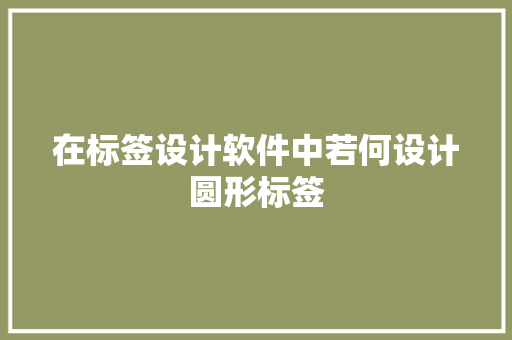 在标签设计软件中若何设计圆形标签